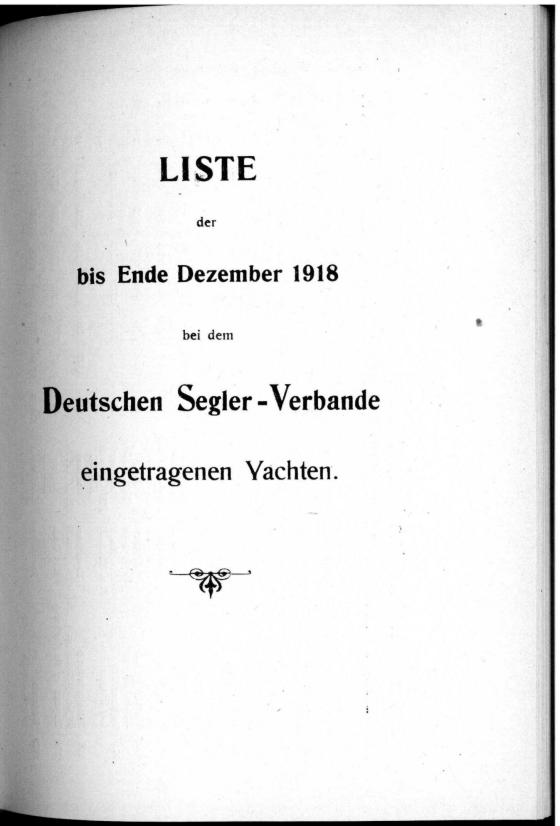 LISTE

der

bis Ende Dezember 1918

bei dem

Deutschen Segler-Verbande

eingetragenen Yachten.